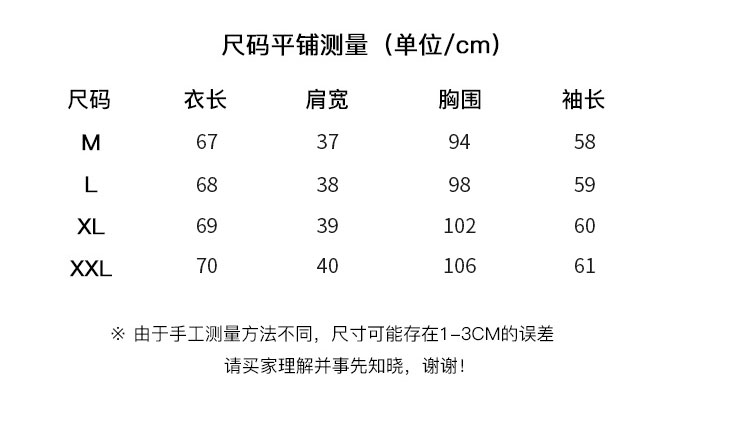 尺码平铺测量（单位/cm）

| 尺码 | 衣长 | 肩宽 | 胸围 | 袖长 |
|---|---|---|---|---|
| M | 67 | 37 | 94 | 58 |
| L | 68 | 38 | 98 | 59 |
| XL | 69 | 39 | 102 | 60 |
| XXL | 70 | 40 | 106 | 61 |

※ 由于手工测量方法不同，尺寸可能存在1-3CM的误差

请买家理解并事先知晓，谢谢！